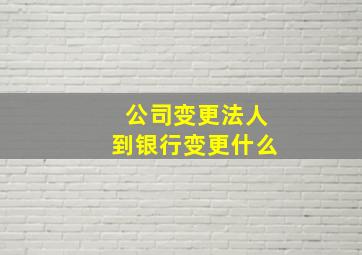 公司变更法人
到银行变更什么